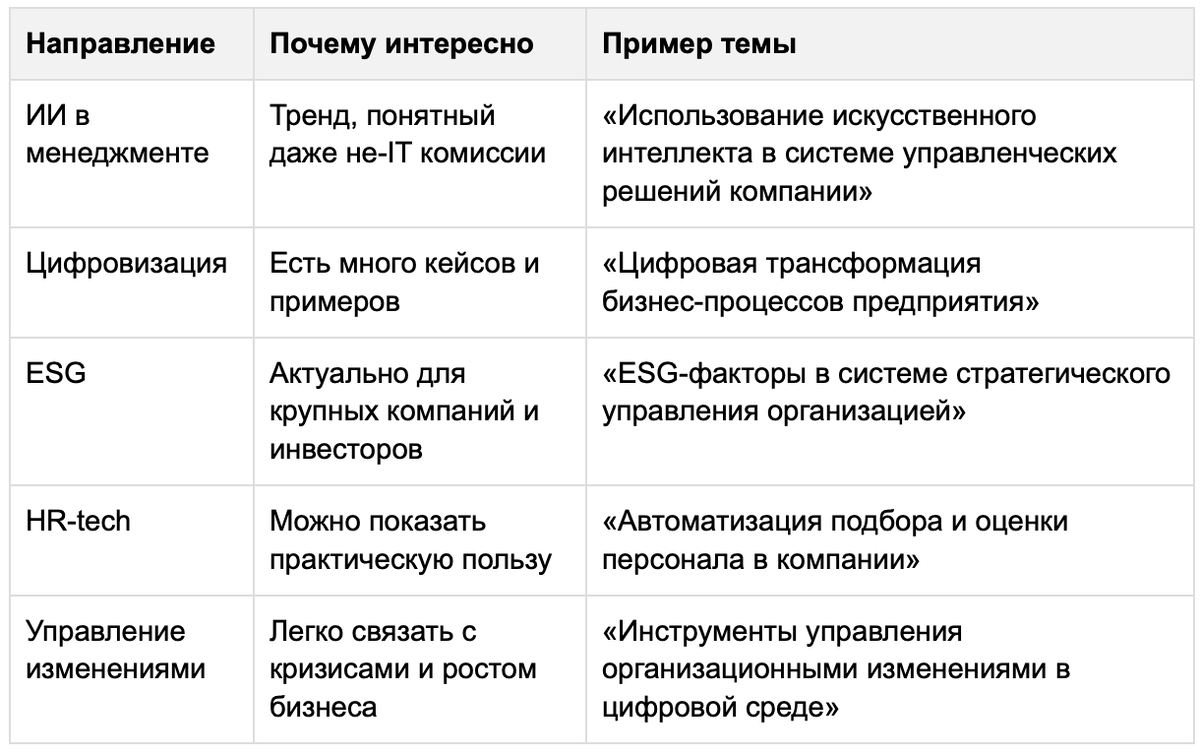 | Направление | Почему интересно | Пример темы |
|---|---|---|
| ИИ в менеджменте | Тренд, понятный даже не-IT комиссии | «Использование искусственного интеллекта в системе управленческих решений компании» |
| Цифровизация | Есть много кейсов и примеров | «Цифровая трансформация бизнес-процессов предприятия» |
| ESG | Актуально для крупных компаний и инвесторов | «ESG-факторы в системе стратегического управления организацией» |
| HR-tech | Можно показать практическую пользу | «Автоматизация подбора и оценки персонала в компании» |
| Управление изменениями | Легко связать с кризисами и ростом бизнеса | «Инструменты управления организационными изменениями в цифровой среде» |